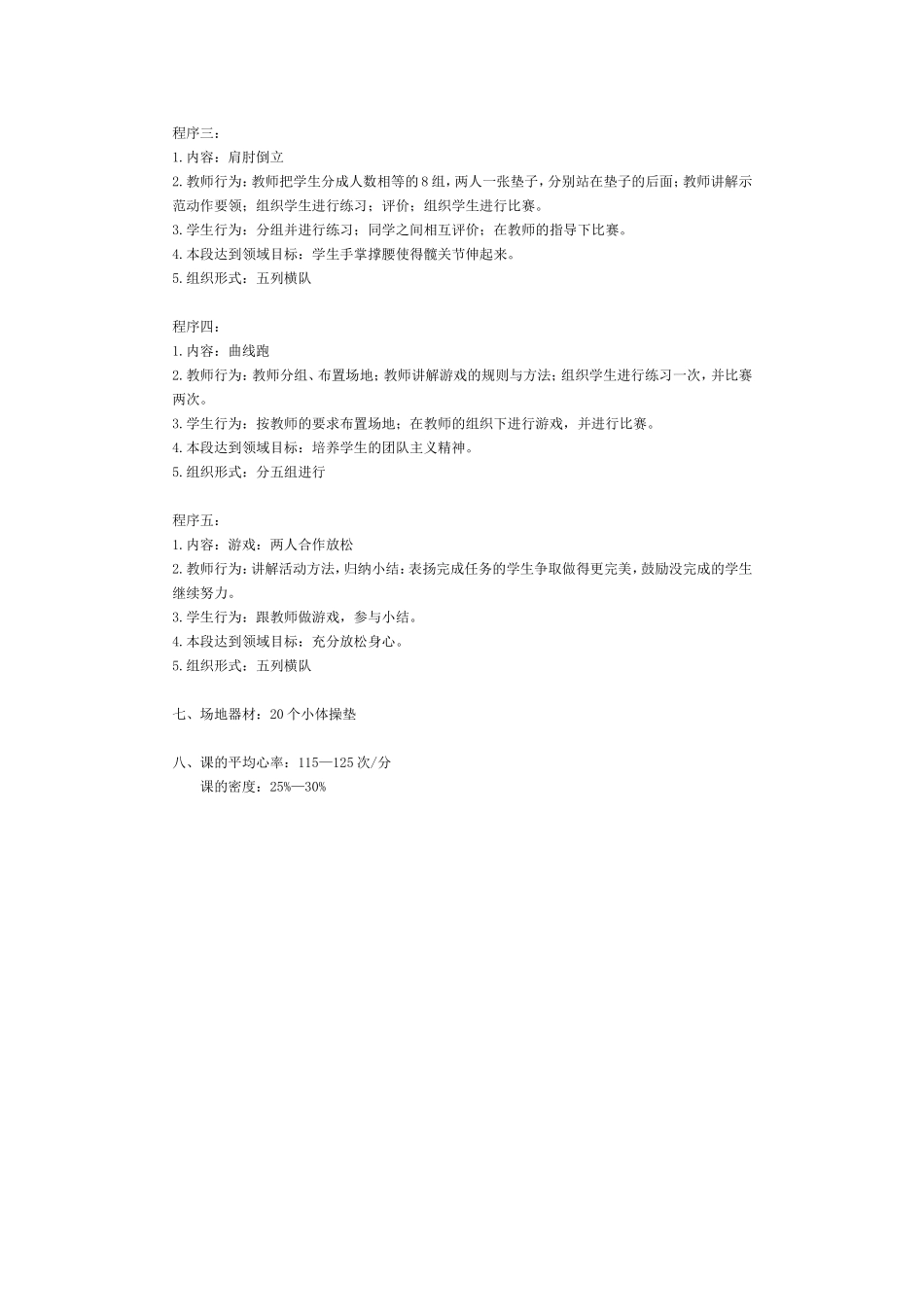 程序三：
1.内容：肩肘倒立
2.教师行为：教师把学生分成人数相等的8组，两人一张垫子，分别站在垫子的后面；教师讲解示范动作要领；组织学生进行练习；评价；组织学生进行比赛。
3.学生行为：分组并进行练习；同学之间相互评价；在教师的指导下比赛。
4.本段达到领域目标：学生手掌撑腰使得髋关节伸起来。
5.组织形式：五列横队

程序四：
1.内容：曲线跑
2.教师行为：教师分组、布置场地；教师讲解游戏的规则与方法；组织学生进行练习一次，并比赛两次。
3.学生行为：按教师的要求布置场地；在教师的组织下进行游戏，并进行比赛。
4.本段达到领域目标：培养学生的团队主义精神。
5.组织形式：分五组进行

程序五：
1.内容：游戏：两人合作放松
2.教师行为：讲解活动方法，归纳小结：表扬完成任务的学生争取做得更完美，鼓励没完成的学生继续努力。
3.学生行为：跟教师做游戏，参与小结。
4.本段达到领域目标：充分放松身心。
5.组织形式：五列横队

七、场地器材：20个小体操垫

八、课的平均心率：115—125次/分
课的密度：25%—30%